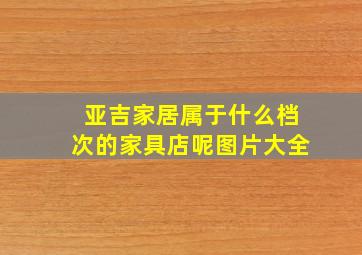 亚吉家居属于什么档次的家具店呢图片大全